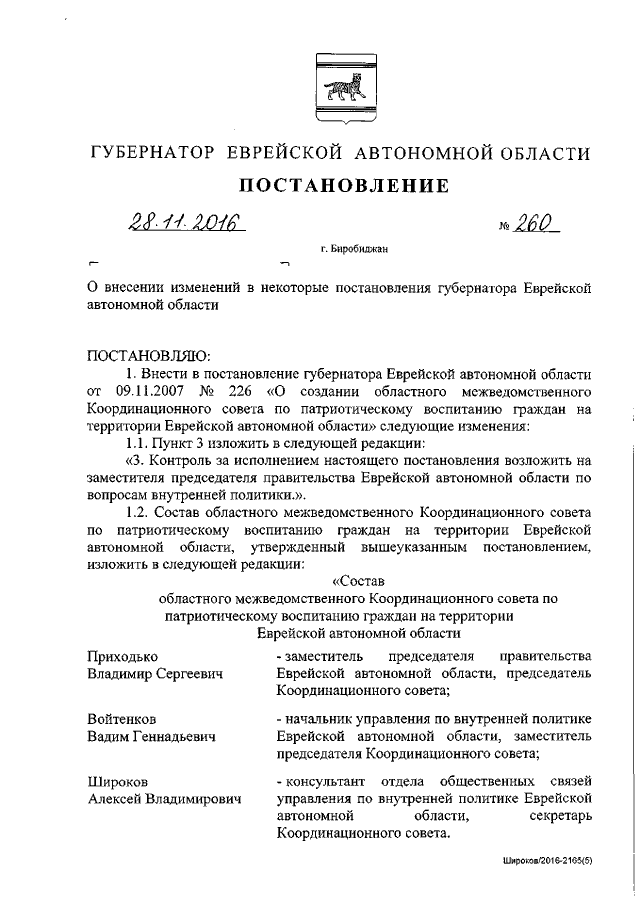 ГУБЕРНАТОР ЕВРЕЙСКОЙ АВТОНОМНОЙ ОБЛАСТИ

ПОСТАНОВЛЕНИЕ

28.11.2016 № 260

г. Биробиджан

О внесении изменений в некоторые постановления губернатора Еврейской автономной области

ПОСТАНОВЛЯЮ:

1. Внести в постановление губернатора Еврейской автономной области от 09.11.2007 № 226 «О создании областного межведомственного Координационного совета по патриотическому воспитанию граждан на территории Еврейской автономной области» следующие изменения:

1.1. Пункт 3 изложить в следующей редакции:

«3. Контроль за исполнением настоящего постановления возложить на заместителя председателя правительства Еврейской автономной области по вопросам внутренней политики.».

1.2. Состав областного межведомственного Координационного совета по патриотическому воспитанию граждан на территории Еврейской автономной области, утвержденный вышеуказанным постановлением, изложить в следующей редакции:

«Состав
областного межведомственного Координационного совета по патриотическому воспитанию граждан на территории Еврейской автономной области

| | |
|---|---|
| Приходько Владимир Сергеевич | - заместитель председателя правительства Еврейской автономной области, председатель Координационного совета; |
| Войтенков Вадим Геннадьевич | - начальник управления по внутренней политике Еврейской автономной области, заместитель председателя Координационного совета; |
| Широков Алексей Владимирович | - консультант отдела общественных связей управления по внутренней политике Еврейской автономной области, секретарь Координационного совета. |

Широков/2016-2165(5)